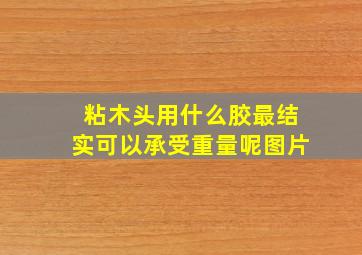 粘木头用什么胶最结实可以承受重量呢图片